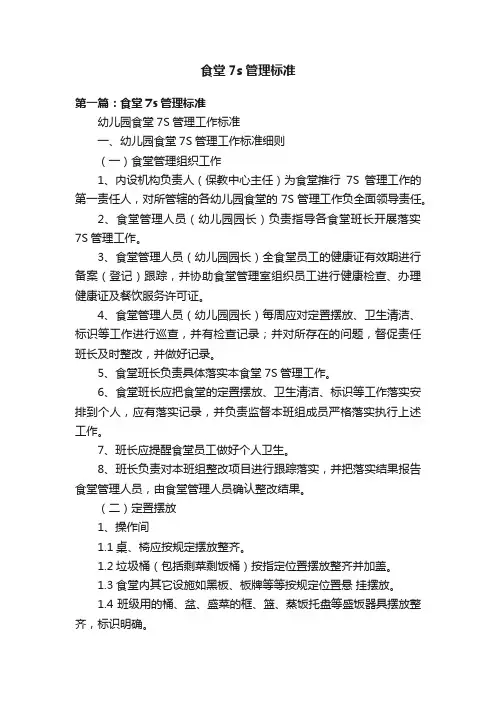 食堂 7s 管理标准

第一篇：食堂 7s 管理标准

幼儿园食堂 7S 管理工作标准

一、幼儿园食堂 7S 管理工作标准细则

（一）食堂管理组织工作

1、内设机构负责人（保教中心主任）为食堂推行 7S 管理工作的第一责任人，对所管辖的各幼儿园食堂的 7S 管理工作负全面领导责任。

2、食堂管理人员（幼儿园园长）负责指导各食堂班长开展落实 7S 管理工作。

3、食堂管理人员（幼儿园园长）全食堂员工的健康证有效期进行备案（登记）跟踪，并协助食堂管理室组织员工进行健康检查、办理健康证及餐饮服务许可证。

4、食堂管理人员（幼儿园园长）每周应对定置摆放、卫生清洁、标识等工作进行巡查，并有检查记录；并对所存在的问题，督促责任班长及时整改，并做好记录。

5、食堂班长负责具体落实本食堂 7S 管理工作。

6、食堂班长应把食堂的定置摆放、卫生清洁、标识等工作落实安排到个人，应有落实记录，并负责监督本班组成员严格落实执行上述工作。

7、班长应提醒食堂员工做好个人卫生。

8、班长负责对本班组整改项目进行跟踪落实，并把落实结果报告食堂管理人员，由食堂管理人员确认整改结果。

（二）定置摆放

1、操作间

1.1 桌、椅应按规定摆放整齐。

1.2 垃圾桶（包括剩菜剩饭桶）按指定位置摆放整齐并加盖。

1.3 食堂内其它设施如黑板、板牌等等按规定位置悬 挂摆放。

1.4 班级用的桶、盆、盛菜的框、篮、蒸饭托盘等盛饭器具摆放整齐，标识明确。